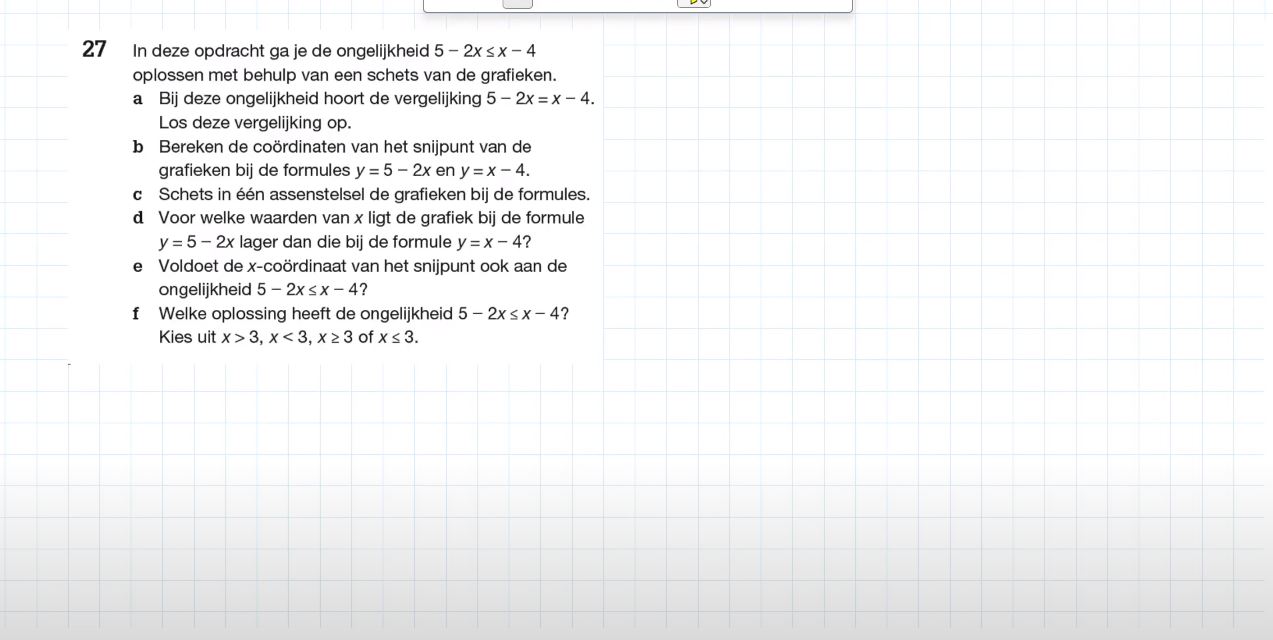 27 In deze opdracht ga je de ongelijkheid $5 - 2x \leq x - 4$ oplossen met behulp van een schets van de grafieken.

a Bij deze ongelijkheid hoort de vergelijking $5 - 2x = x - 4$. Los deze vergelijking op.

b Bereken de coördinaten van het snijpunt van de grafieken bij de formules $y = 5 - 2x$ en $y = x - 4$.

c Schets in één assenstelsel de grafieken bij de formules.

d Voor welke waarden van $x$ ligt de grafiek bij de formule $y = 5 - 2x$ lager dan die bij de formule $y = x - 4$?

e Voldoet de $x$-coördinaat van het snijpunt ook aan de ongelijkheid $5 - 2x \leq x - 4$?

f Welke oplossing heeft de ongelijkheid $5 - 2x \leq x - 4$? Kies uit $x > 3$, $x < 3$, $x \geq 3$ of $x \leq 3$.